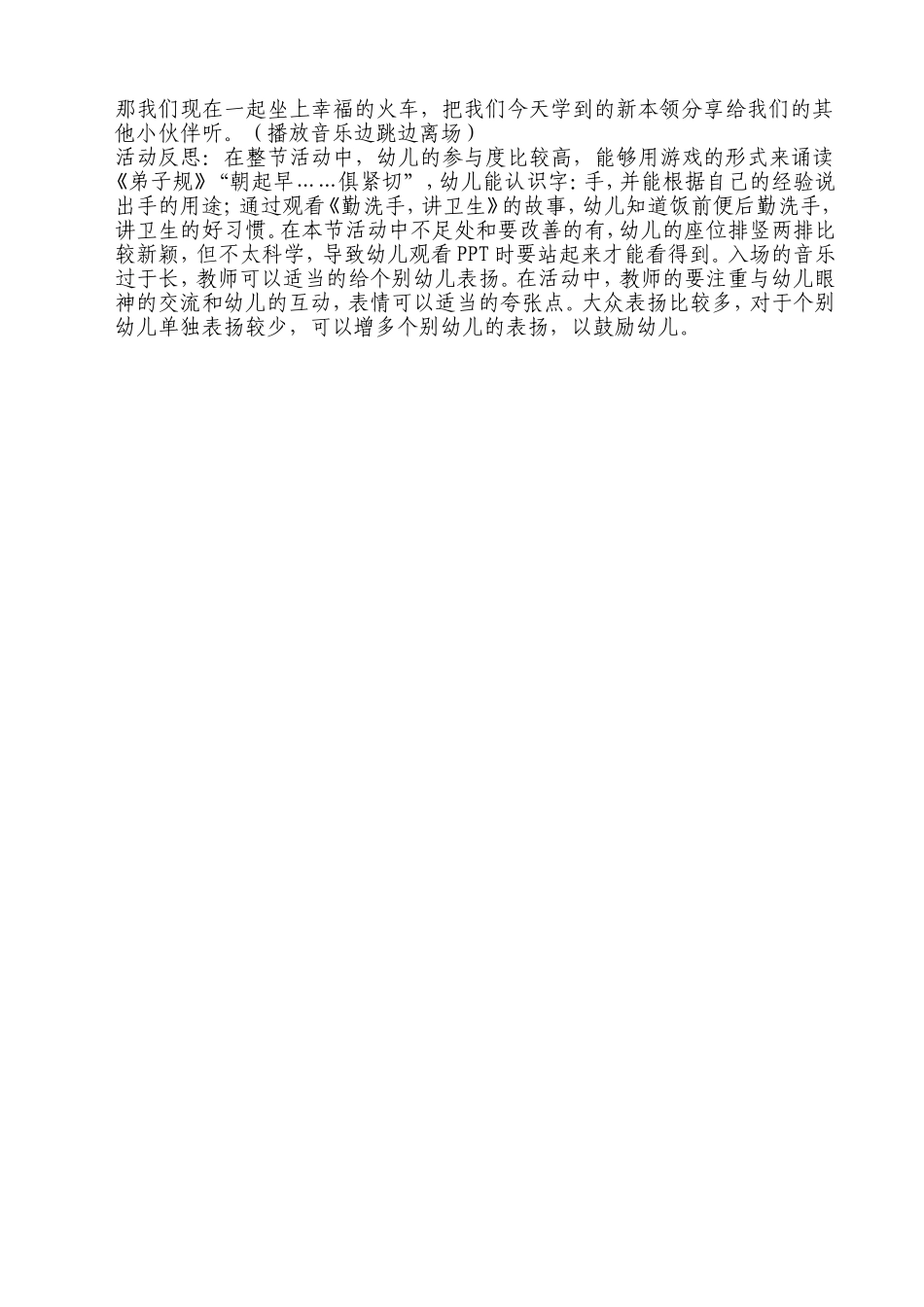 那我们现在一起坐上幸福的火车，把我们今天学到的新本领分享给我们的其他小伙伴听。（播放音乐边跳边离场）

活动反思：在整节活动中，幼儿的参与度比较高，能够用游戏的形式来诵读《弟子规》“朝起早……俱紧切”，幼儿能认识字：手，并能根据自己的经验说出手的用途；通过观看《勤洗手，讲卫生》的故事，幼儿知道饭前便后勤洗手，讲卫生的好习惯。在本节活动中不足处和要改善的有，幼儿的座位排竖两排比较新颖，但不太科学，导致幼儿观看PPT时要站起来才能看得到。入场的音乐过于长，教师可以适当的给个别幼儿表扬。在活动中，教师的要注重与幼儿眼神的交流和幼儿的互动，表情可以适当的夸张点。大众表扬比较多，对于个别幼儿单独表扬较少，可以增多个别幼儿的表扬，以鼓励幼儿。